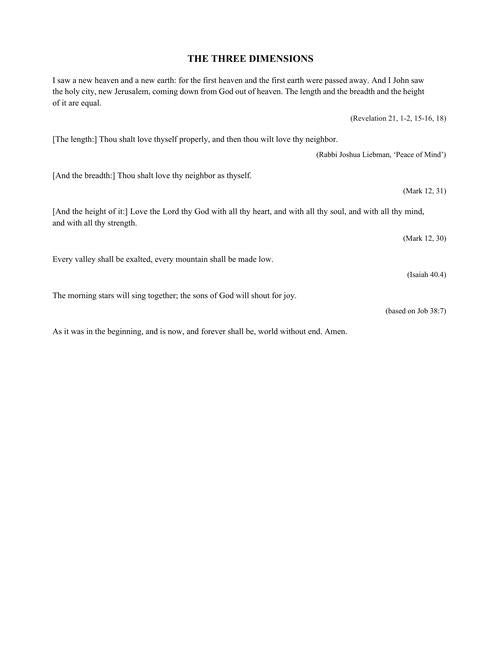 THE THREE DIMENSIONS

I saw a new heaven and a new earth: for the first heaven and the first earth were passed away. And I John saw the holy city, new Jerusalem, coming down from God out of heaven. The length and the breadth and the height of it are equal.

(Revelation 21, 1-2, 15-16, 18)

[The length:] Thou shalt love thyself properly, and then thou wilt love thy neighbor.

(Rabbi Joshua Liebman, 'Peace of Mind')

[And the breadth:] Thou shalt love thy neighbor as thyself.

(Mark 12, 31)

[And the height of it:] Love the Lord thy God with all thy heart, and with all thy soul, and with all thy mind, and with all thy strength.

(Mark 12, 30)

Every valley shall be exalted, every mountain shall be made low.

(Isaiah 40.4)

The morning stars will sing together; the sons of God will shout for joy.

(based on Job 38:7)

As it was in the beginning, and is now, and forever shall be, world without end. Amen.